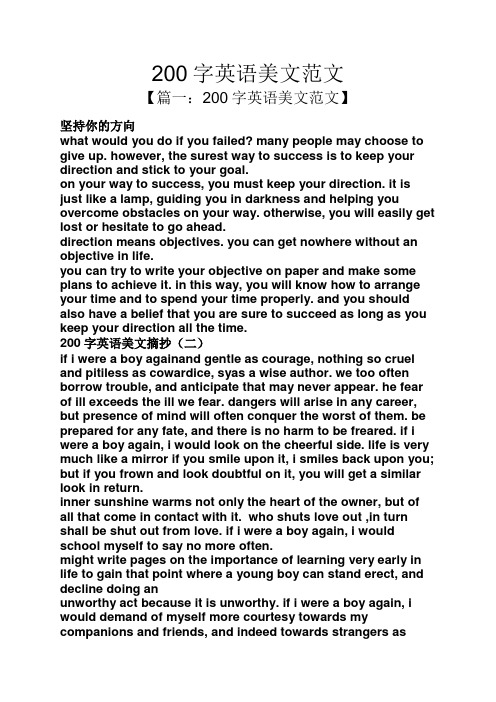 200 字英语美文范文

【篇一：200 字英语美文范文】

坚持你的方向

what would you do if you failed? many people may choose to give up. however, the surest way to success is to keep your direction and stick to your goal.

on your way to success, you must keep your direction. it is just like a lamp, guiding you in darkness and helping you overcome obstacles on your way. otherwise, you will easily get lost or hesitate to go ahead.

direction means objectives. you can get nowhere without an objective in life.

you can try to write your objective on paper and make some plans to achieve it. in this way, you will know how to arrange your time and to spend your time properly. and you should also have a belief that you are sure to succeed as long as you keep your direction all the time.

200 字英语美文摘抄（二）

if i were a boy againand gentle as courage, nothing so cruel and pitiless as cowardice, syas a wise author. we too often borrow trouble, and anticipate that may never appear. he fear of ill exceeds the ill we fear. dangers will arise in any career, but presence of mind will often conquer the worst of them. be prepared for any fate, and there is no harm to be freared. if i were a boy again, i would look on the cheerful side. life is very much like a mirror if you smile upon it, i smiles back upon you; but if you frown and look doubtful on it, you will get a similar look in return.

inner sunshine warms not only the heart of the owner, but of all that come in contact with it. who shuts love out ,in turn shall be shut out from love. if i were a boy again, i would school myself to say no more often.

might write pages on the importance of learning very early in life to gain that point where a young boy can stand erect, and decline doing an

unworthy act because it is unworthy. if i were a boy again, i would demand of myself more courtesy towards my companions and friends, and indeed towards strangers as